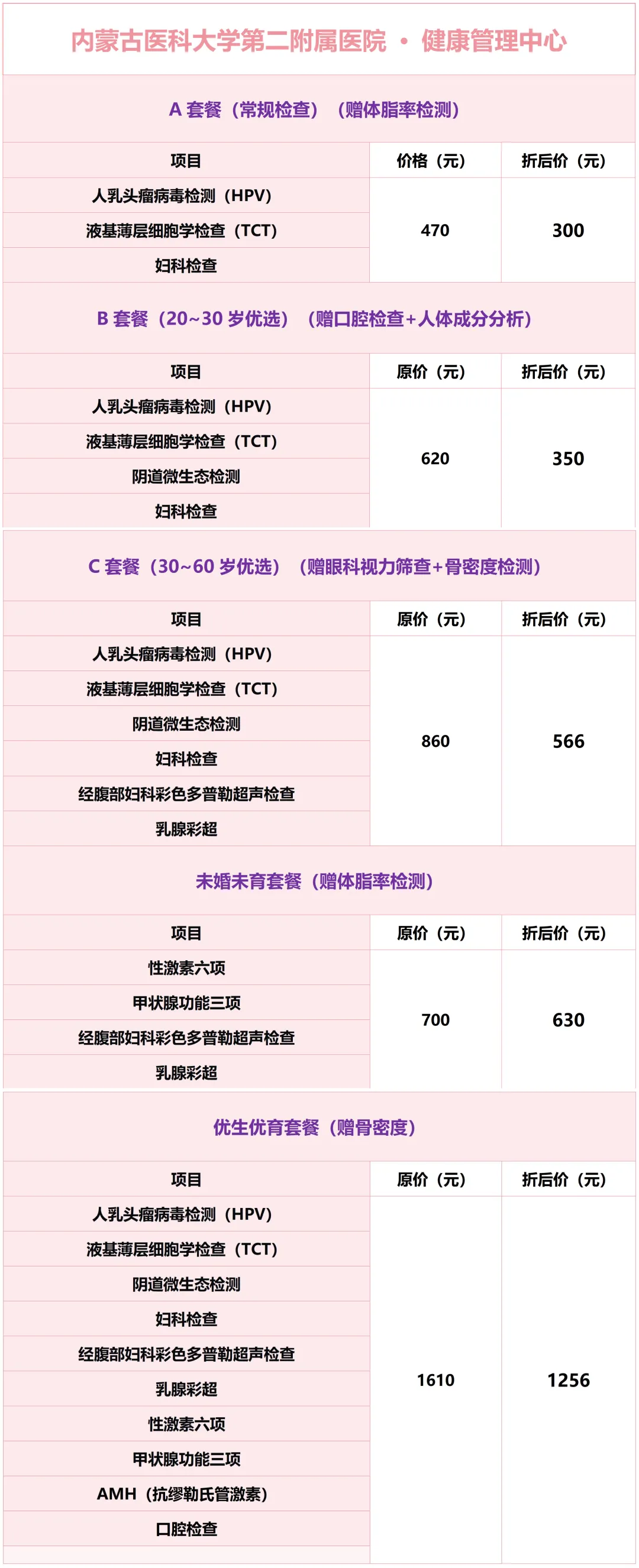 内蒙古医科大学第二附属医院 • 健康管理中心

A套餐（常规检查）（赠体脂率检测）

| 项目 | 价格（元） | 折后价（元） |
|---|---|---|
| 人乳头瘤病毒检测（HPV） | 470 | 300 |
| 液基薄层细胞学检查（TCT） | | |
| 妇科检查 | | |

B套餐（20~30岁优选）（赠口腔检查+人体成分分析）

| 项目 | 原价（元） | 折后价（元） |
|---|---|---|
| 人乳头瘤病毒检测（HPV） | 620 | 350 |
| 液基薄层细胞学检查（TCT） | | |
| 阴道微生态检测 | | |
| 妇科检查 | | |

C套餐（30~60岁优选）（赠眼科视力筛查+骨密度检测）

| 项目 | 原价（元） | 折后价（元） |
|---|---|---|
| 人乳头瘤病毒检测（HPV） | 860 | 566 |
| 液基薄层细胞学检查（TCT） | | |
| 阴道微生态检测 | | |
| 妇科检查 | | |
| 经腹部妇科彩色多普勒超声检查 | | |
| 乳腺彩超 | | |

未婚未育套餐（赠体脂率检测）

| 项目 | 原价（元） | 折后价（元） |
|---|---|---|
| 性激素六项 | 700 | 630 |
| 甲状腺功能三项 | | |
| 经腹部妇科彩色多普勒超声检查 | | |
| 乳腺彩超 | | |

优生优育套餐（赠骨密度）

| 项目 | 原价（元） | 折后价（元） |
|---|---|---|
| 人乳头瘤病毒检测（HPV） | 1610 | 1256 |
| 液基薄层细胞学检查（TCT） | | |
| 阴道微生态检测 | | |
| 妇科检查 | | |
| 经腹部妇科彩色多普勒超声检查 | | |
| 乳腺彩超 | | |
| 性激素六项 | | |
| 甲状腺功能三项 | | |
| AMH（抗缪勒氏管激素） | | |
| 口腔检查 | | |